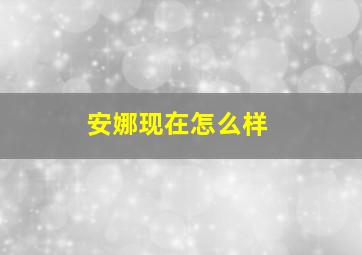 安娜现在怎么样